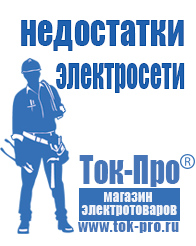 недостатки электросети

Ток-Про®

магазин электротоваров

www.tok-pro.ru